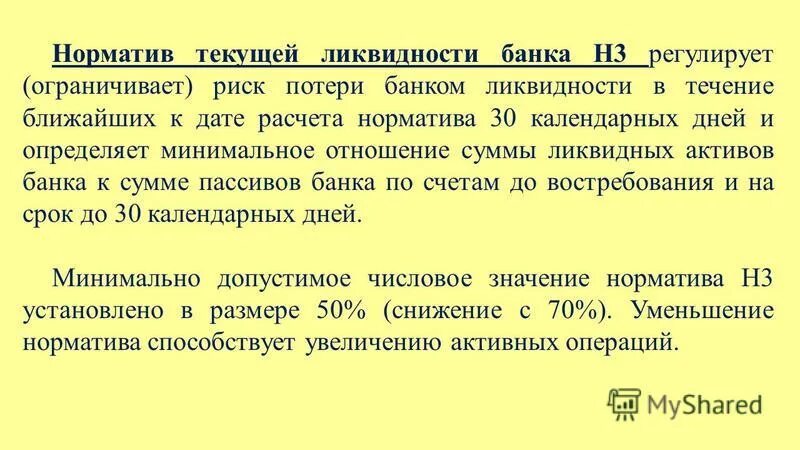 Норматив текущей ликвидности банка Н3 регулирует (ограничивает) риск потери банком ликвидности в течение ближайших к дате расчета норматива 30 календарных дней и определяет минимальное отношение суммы ликвидных активов банка к сумме пассивов банка по счетам до востребования и на срок до 30 календарных дней.

Минимально допустимое числовое значение норматива Н3 установлено в размере 50% (снижение с 70%). Уменьшение норматива способствует увеличению активных операций.

MyShared